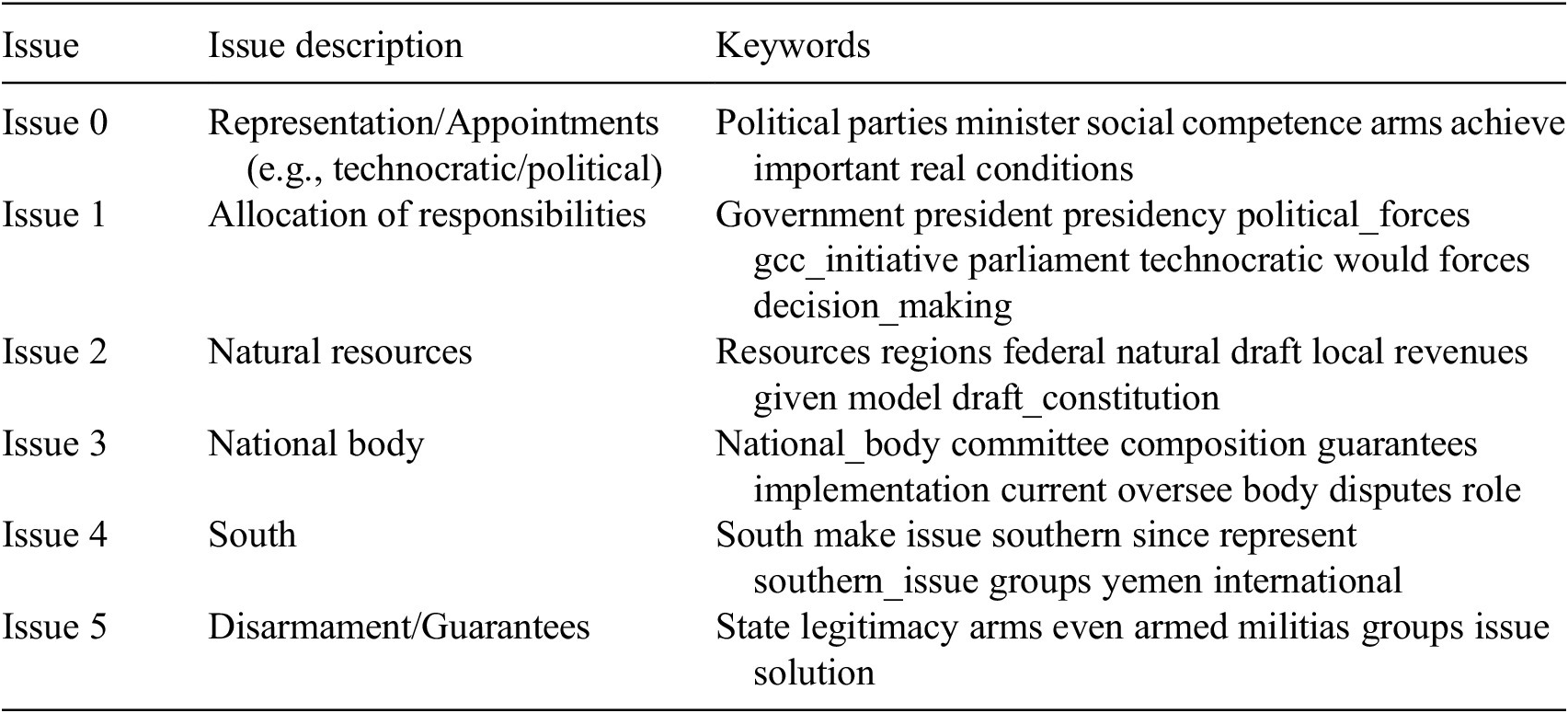 | Issue | Issue description | Keywords |
|---|---|---|
| Issue 0 | Representation/Appointments (e.g., technocratic/political) | Political parties minister social competence arms achieve important real conditions |
| Issue 1 | Allocation of responsibilities | Government president presidency political_forces gcc_initiative parliament technocratic would forces decision_making |
| Issue 2 | Natural resources | Resources regions federal natural draft local revenues given model draft_constitution |
| Issue 3 | National body | National_body committee composition guarantees implementation current oversee body disputes role |
| Issue 4 | South | South make issue southern since represent southern_issue groups yemen international |
| Issue 5 | Disarmament/Guarantees | State legitimacy arms even armed militias groups issue solution |